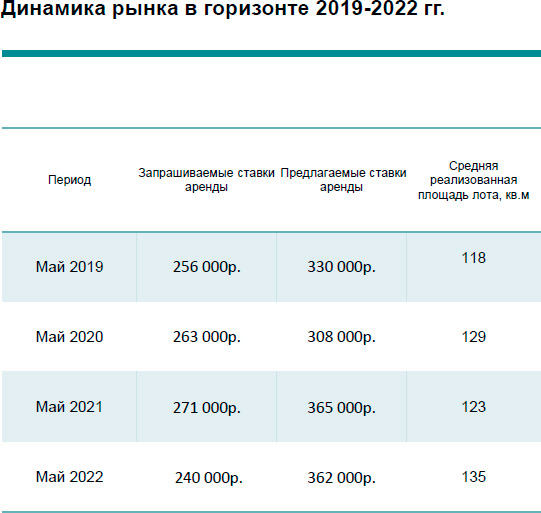 Динамика рынка в горизонте 2019-2022 гг.

| Период | Запрашиваемые ставки аренды | Предлагаемые ставки аренды | Средняя реализованная площадь лота, кв.м |
|---|---|---|---|
| Май 2019 | 256 000р. | 330 000р. | 118 |
| Май 2020 | 263 000р. | 308 000р. | 129 |
| Май 2021 | 271 000р. | 365 000р. | 123 |
| Май 2022 | 240 000р. | 362 000р. | 135 |